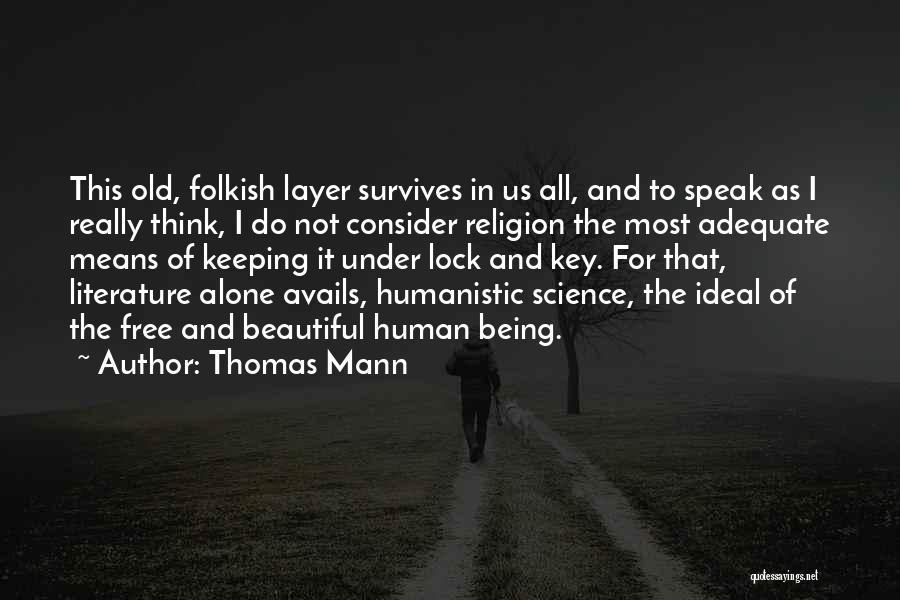 This old, folkish layer survives in us all, and to speak as I really think, I do not consider religion the most adequate means of keeping it under lock and key. For that, literature alone avails, humanistic science, the ideal of the free and beautiful human being.

~ Author: Thomas Mann

quotessayings.net